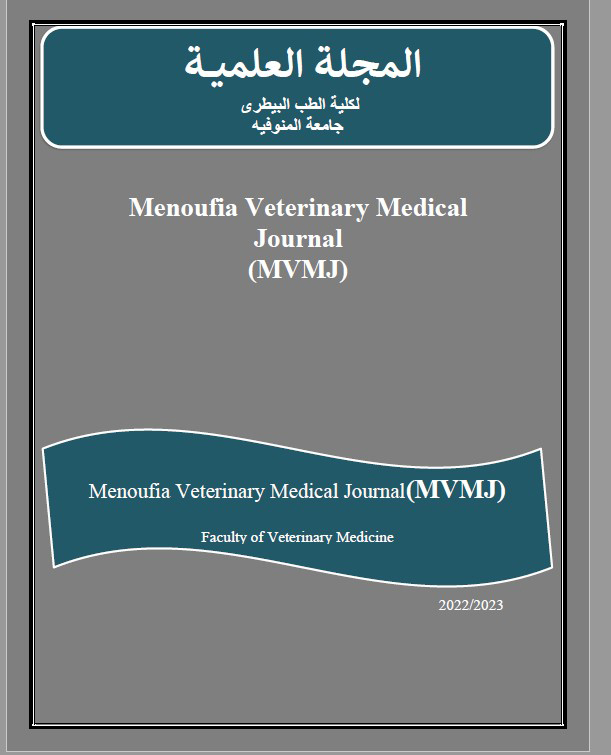 المجلة العلمية
لكلية الطب البيطرى
جامعة المنوفيه

Menoufia Veterinary Medical Journal
(MVMJ)

Menoufia Veterinary Medical Journal(MVMJ)

Faculty of Veterinary Medicine

2022/2023